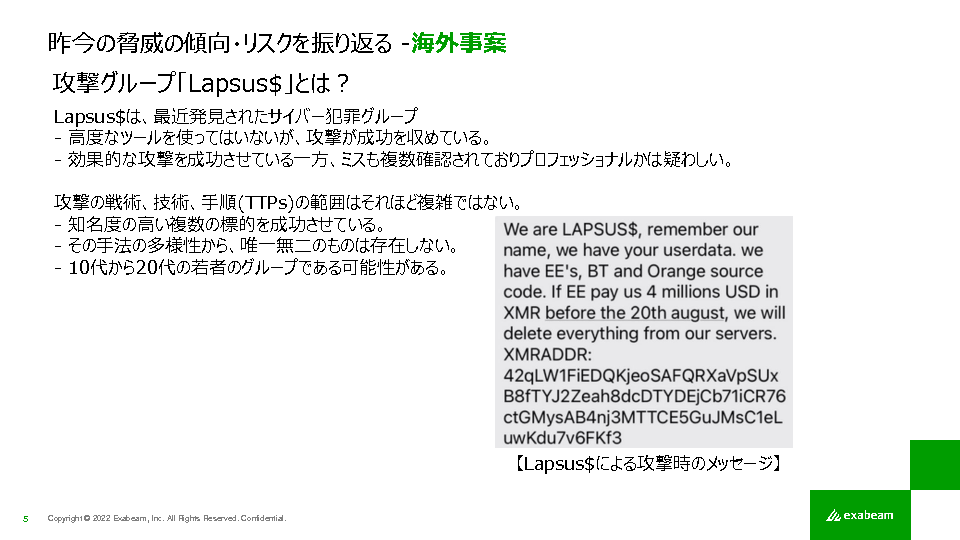 昨今の脅威の傾向・リスクを振り返る -海外事案

攻撃グループ「Lapsus$」とは？

Lapsus$は、最近発見されたサイバー犯罪グループ
- 高度なツールを使ってはいないが、攻撃が成功を収めている。
- 効果的な攻撃を成功させている一方、ミスも複数確認されておりプロフェッショナルかは疑わしい。

攻撃の戦術、技術、手順(TTPs)の範囲はそれほど複雑ではない。
- 知名度の高い複数の標的を成功させている。
- その手法の多様性から、唯一無二のものは存在しない。
- 10代から20代の若者のグループである可能性がある。

We are LAPSUS$, remember our name, we have your userdata. we have EE's, BT and Orange source code. If EE pay us 4 millions USD in XMR before the 20th august, we will delete everything from our servers. XMRADDR: 42qLW1FiEDQKjeoSAFQRXaVpSUxB8fTYJ2Zeah8dcDTYDEjCb71iCR76ctGMysAB4nj3MTTCE5GuJMsC1eLuwKdu7v6FKf3

【Lapsus$による攻撃時のメッセージ】

5 Copyright © 2022 Exabeam, Inc. All Rights Reserved. Confidential.

exabeam